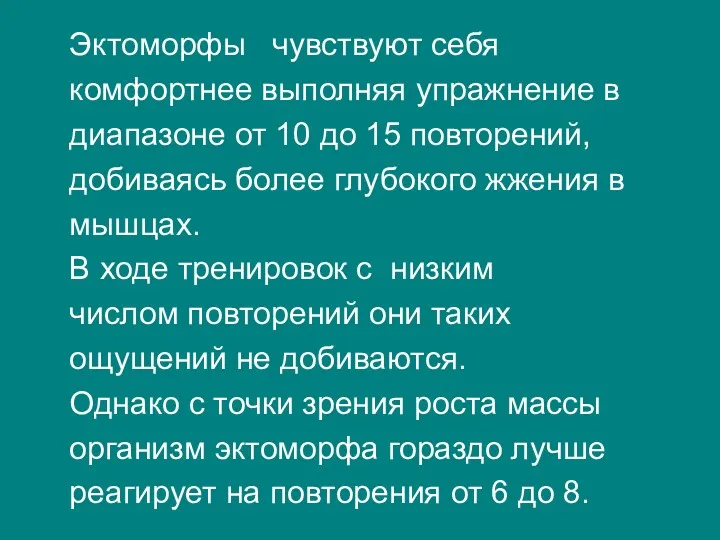 Эктоморфы чувствуют себя комфортнее выполняя упражнение в диапазоне от 10 до 15 повторений, добиваясь более глубокого жжения в мышцах.
В ходе тренировок с низким числом повторений они таких ощущений не добиваются.
Однако с точки зрения роста массы организм эктоморфа гораздо лучше реагирует на повторения от 6 до 8.